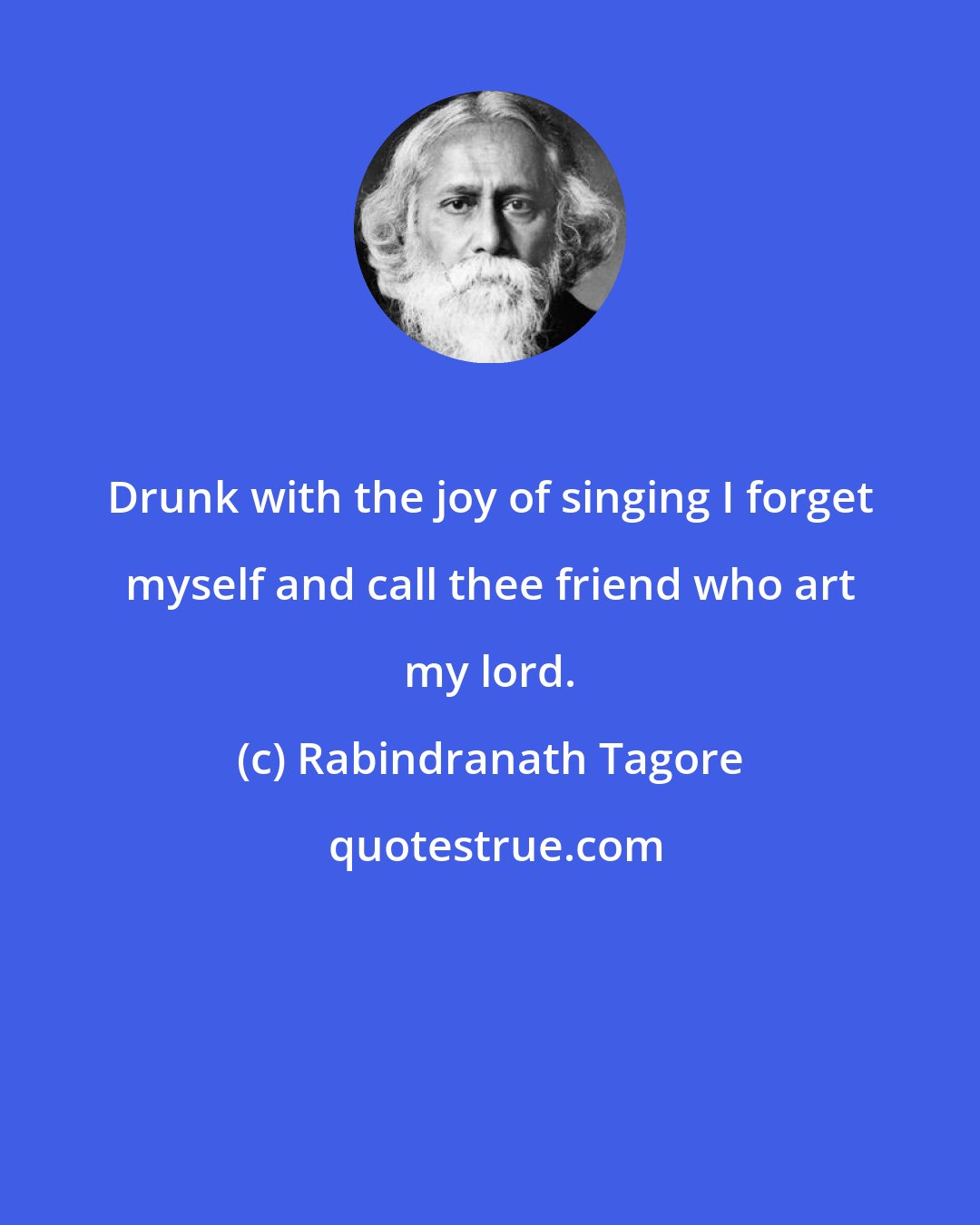 Drunk with the joy of singing I forget myself and call thee friend who art my lord.

(c) Rabindranath Tagore

quotestrue.com